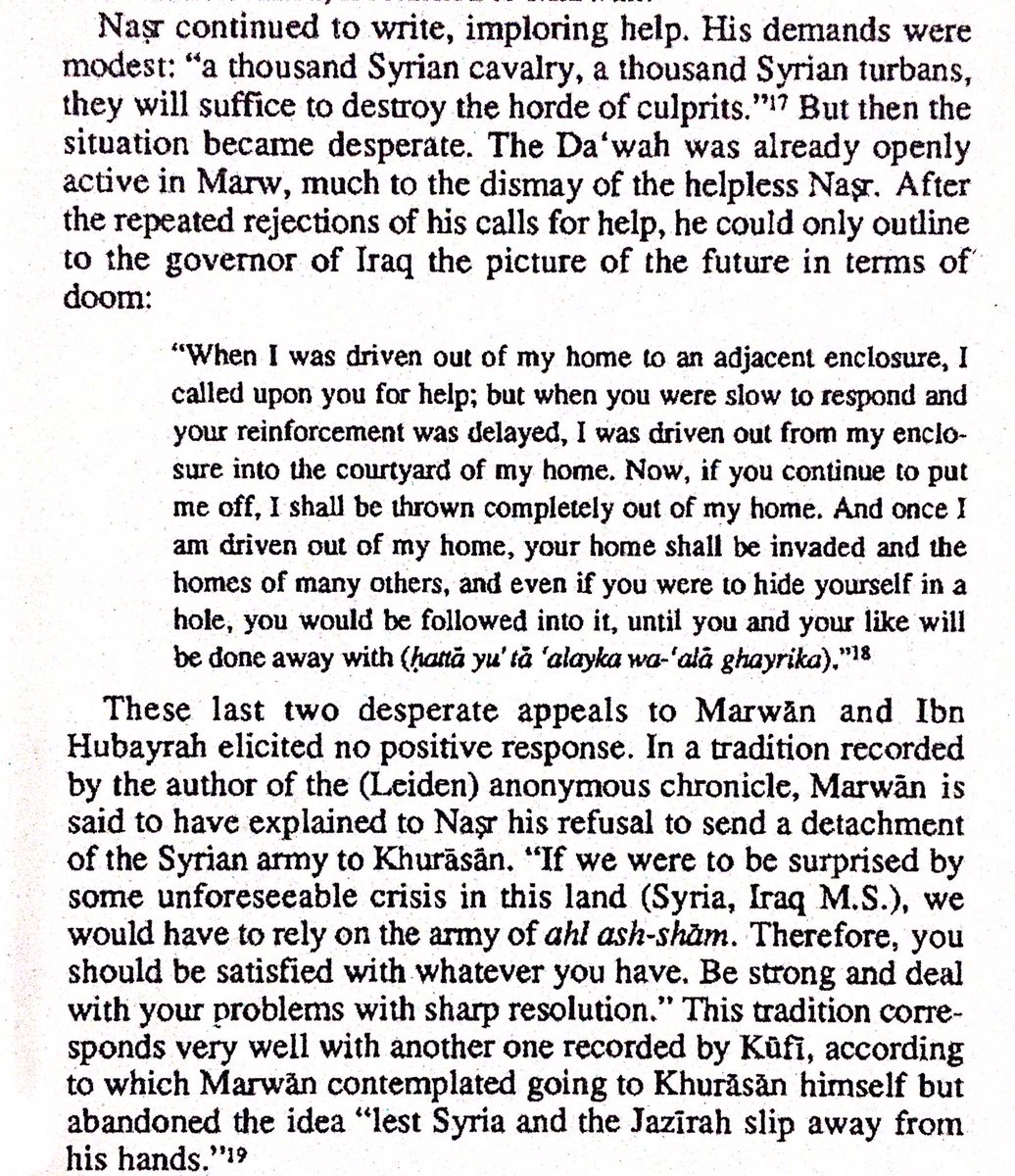 Naṣr continued to write, imploring help. His demands were modest: "a thousand Syrian cavalry, a thousand Syrian turbans, they will suffice to destroy the horde of culprits."$^{17}$ But then the situation became desperate. The Da'wah was already openly active in Marw, much to the dismay of the helpless Naṣr. After the repeated rejections of his calls for help, he could only outline to the governor of Iraq the picture of the future in terms of doom:

"When I was driven out of my home to an adjacent enclosure, I called upon you for help; but when you were slow to respond and your reinforcement was delayed, I was driven out from my enclosure into the courtyard of my home. Now, if you continue to put me off, I shall be thrown completely out of my home. And once I am driven out of my home, your home shall be invaded and the homes of many others, and even if you were to hide yourself in a hole, you would be followed into it, until you and your like will be done away with (ḥattā yu'tā 'alayka wa-'alā ghayrika)."$^{18}$

These last two desperate appeals to Marwān and Ibn Hubayrah elicited no positive response. In a tradition recorded by the author of the (Leiden) anonymous chronicle, Marwān is said to have explained to Naṣr his refusal to send a detachment of the Syrian army to Khurāsān. "If we were to be surprised by some unforeseeable crisis in this land (Syria, Iraq M.S.), we would have to rely on the army of ahl ash-shām. Therefore, you should be satisfied with whatever you have. Be strong and deal with your problems with sharp resolution." This tradition corresponds very well with another one recorded by Kūfī, according to which Marwān contemplated going to Khurāsān himself but abandoned the idea "lest Syria and the Jazīrah slip away from his hands."$^{19}$